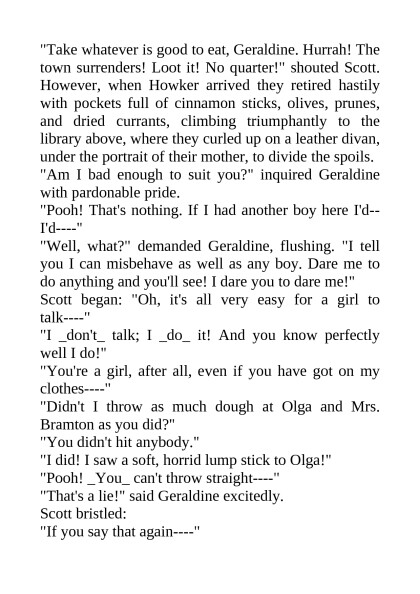 "Take whatever is good to eat, Geraldine. Hurrah! The town surrenders! Loot it! No quarter!" shouted Scott. However, when Howker arrived they retired hastily with pockets full of cinnamon sticks, olives, prunes, and dried currants, climbing triumphantly to the library above, where they curled up on a leather divan, under the portrait of their mother, to divide the spoils.
"Am I bad enough to suit you?" inquired Geraldine with pardonable pride.
"Pooh! That's nothing. If I had another boy here I'd--I'd----"
"Well, what?" demanded Geraldine, flushing. "I tell you I can misbehave as well as any boy. Dare me to do anything and you'll see! I dare you to dare me!"
Scott began: "Oh, it's all very easy for a girl to talk----"
"I _don't_ talk; I _do_ it! And you know perfectly well I do!"
"You're a girl, after all, even if you have got on my clothes----"
"Didn't I throw as much dough at Olga and Mrs. Bramton as you did?"
"You didn't hit anybody."
"I did! I saw a soft, horrid lump stick to Olga!"
"Pooh! _You_ can't throw straight----"
"That's a lie!" said Geraldine excitedly.
Scott bristled:
"If you say that again----"